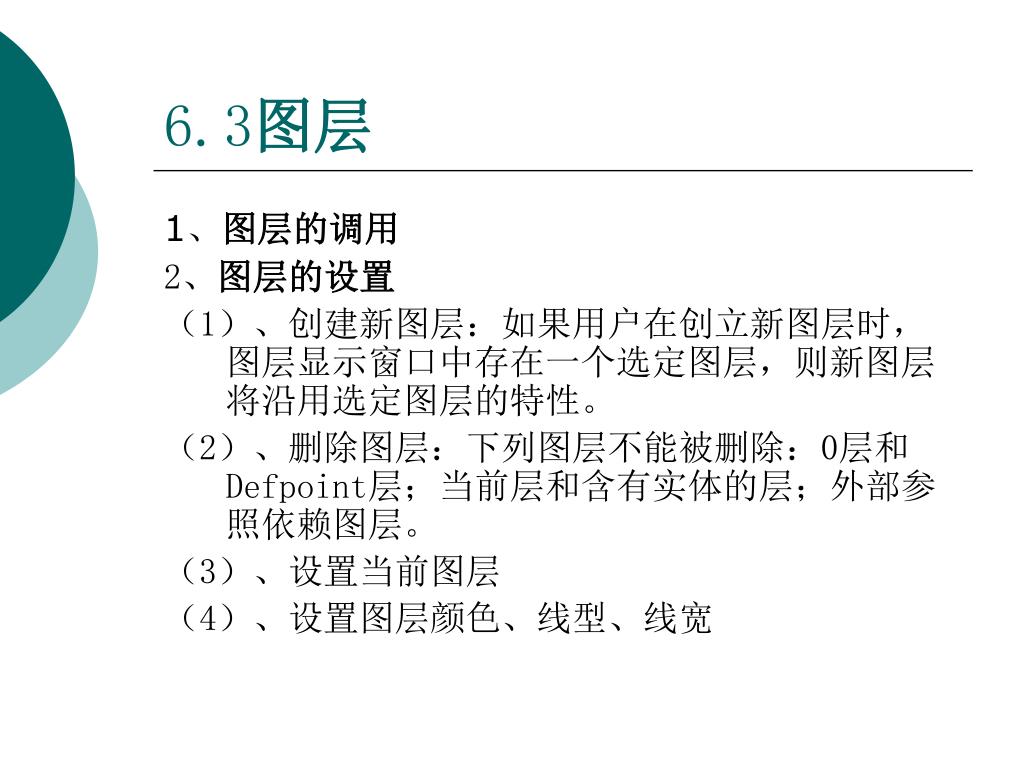 6.3图层

1、图层的调用

2、图层的设置

（1）、创建新图层：如果用户在创立新图层时，图层显示窗口中存在一个选定图层，则新图层将沿用选定图层的特性。

（2）、删除图层：下列图层不能被删除：0层和Defpoint层；当前层和含有实体的层；外部参照依赖图层。

（3）、设置当前图层

（4）、设置图层颜色、线型、线宽